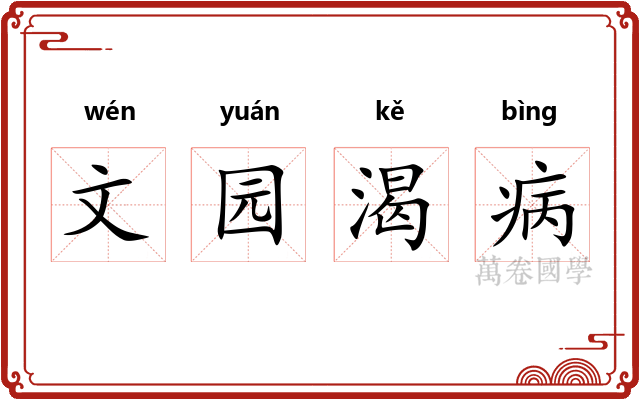 wén yuán kě bìng
文 园 渴 病

萬卷國學